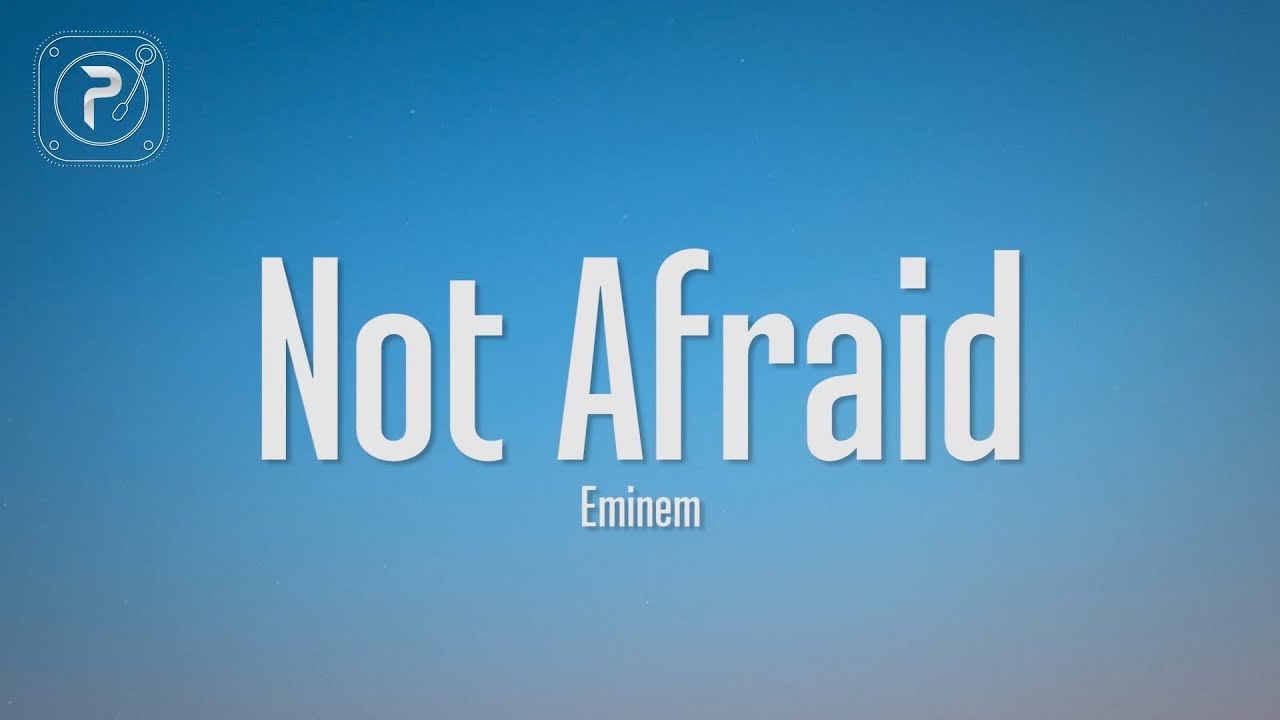 P

Not Afraid

Eminem